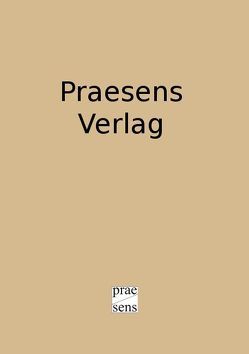 Praesens Verlag

prae
sens